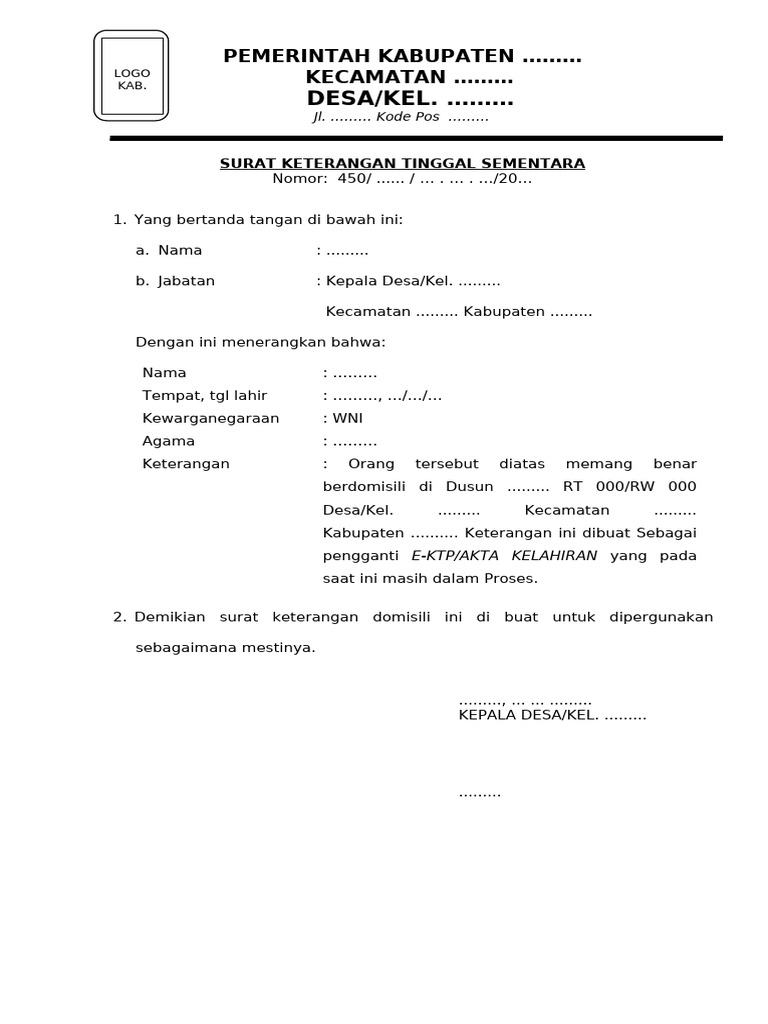 LOGO KAB.

PEMERINTAH KABUPATEN .........
KECAMATAN .........
DESA/KEL. .........
Jl. ......... Kode Pos .........

SURAT KETERANGAN TINGGAL SEMENTARA
Nomor: 450/ ...... / ... . ... . .../20...

1. Yang bertanda tangan di bawah ini:

a. Nama : .........

b. Jabatan : Kepala Desa/Kel. .........

Kecamatan ......... Kabupaten .........

Dengan ini menerangkan bahwa:

Nama : .........
Tempat, tgl lahir : ........., .../.../...
Kewarganegaraan : WNI
Agama : .........
Keterangan : Orang tersebut diatas memang benar berdomisili di Dusun ......... RT 000/RW 000 Desa/Kel. ......... Kecamatan ......... Kabupaten .......... Keterangan ini dibuat Sebagai pengganti E-KTP/AKTA KELAHIRAN yang pada saat ini masih dalam Proses.

2. Demikian surat keterangan domisili ini di buat untuk dipergunakan sebagaimana mestinya.

........., ... ... .........
KEPALA DESA/KEL. .........

.........